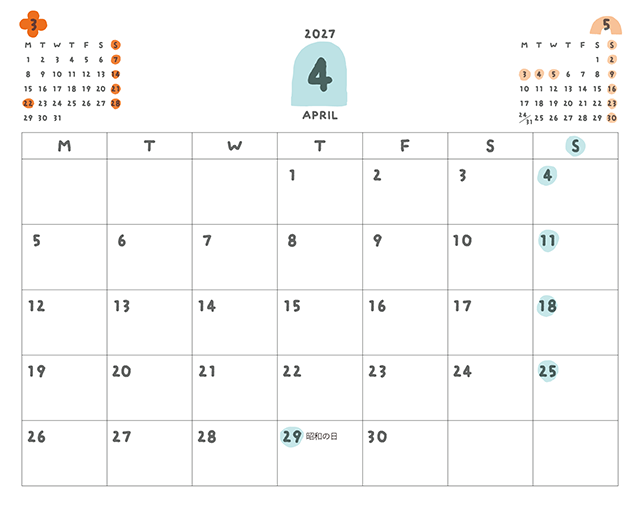 3

| M | T | W | T | F | S | S |
|---|---|---|---|---|---|---|
| 1 | 2 | 3 | 4 | 5 | 6 | 7 |
| 8 | 9 | 10 | 11 | 12 | 13 | 14 |
| 15 | 16 | 17 | 18 | 19 | 20 | 21 |
| 22 | 23 | 24 | 25 | 26 | 27 | 28 |
| 29 | 30 | 31 | | | | |

2027

4

APRIL

5

| M | T | W | T | F | S | S |
|---|---|---|---|---|---|---|
| | | | | | 1 | 2 |
| 3 | 4 | 5 | 6 | 7 | 8 | 9 |
| 10 | 11 | 12 | 13 | 14 | 15 | 16 |
| 17 | 18 | 19 | 20 | 21 | 22 | 23 |
| 24/31 | 25 | 26 | 27 | 28 | 29 | 30 |

| M | T | W | T | F | S | S |
|---|---|---|---|---|---|---|
| | | | 1 | 2 | 3 | 4 |
| 5 | 6 | 7 | 8 | 9 | 10 | 11 |
| 12 | 13 | 14 | 15 | 16 | 17 | 18 |
| 19 | 20 | 21 | 22 | 23 | 24 | 25 |
| 26 | 27 | 28 | 29 昭和の日 | 30 | | |